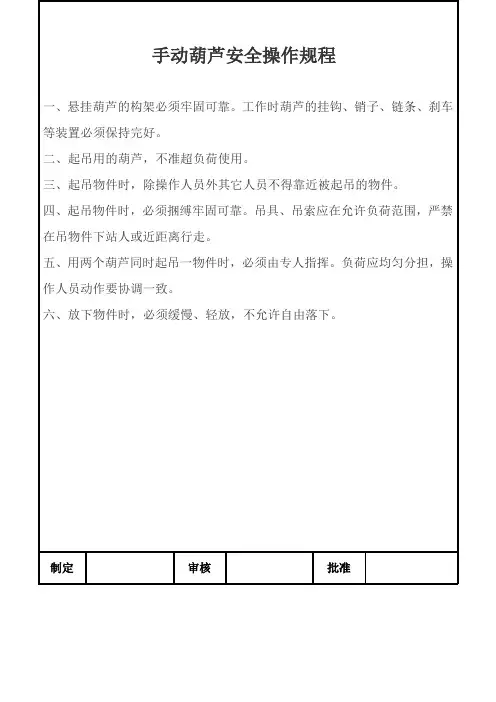 手动葫芦安全操作规程

一、悬挂葫芦的构架必须牢固可靠。工作时葫芦的挂钩、销子、链条、刹车等装置必须保持完好。

二、起吊用的葫芦，不准超负荷使用。

三、起吊物件时，除操作人员外其它人员不得靠近被起吊的物件。

四、起吊物件时，必须捆缚牢固可靠。吊具、吊索应在允许负荷范围，严禁在吊物件下站人或近距离行走。

五、用两个葫芦同时起吊一物件时，必须由专人指挥。负荷应均匀分担，操作人员动作要协调一致。

六、放下物件时，必须缓慢、轻放，不允许自由落下。

| 制定 | | 审核 | | 批准 | |
|---|---|---|---|---|---|